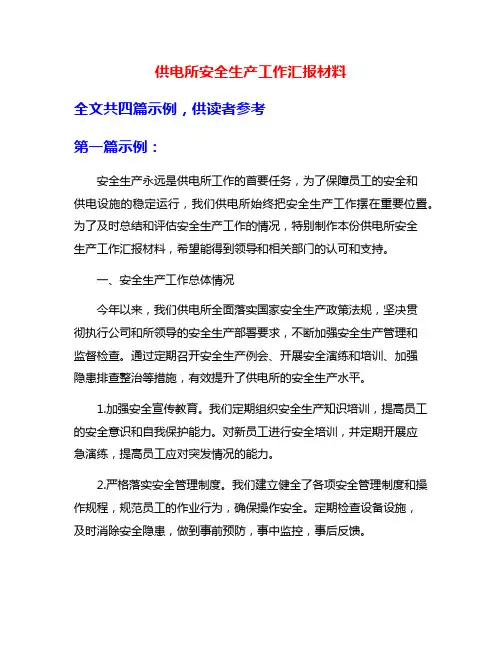 供电所安全生产工作汇报材料

全文共四篇示例，供读者参考

第一篇示例：

安全生产永远是供电所工作的首要任务，为了保障员工的安全和供电设施的稳定运行，我们供电所始终把安全生产工作摆在重要位置。为了及时总结和评估安全生产工作的情况，特别制作本份供电所安全生产工作汇报材料，希望能得到领导和相关部门的认可和支持。

一、安全生产工作总体情况

今年以来，我们供电所全面落实国家安全生产政策法规，坚决贯彻执行公司和所领导的安全生产部署要求，不断加强安全生产管理和监督检查。通过定期召开安全生产例会、开展安全演练和培训、加强隐患排查整治等措施，有效提升了供电所的安全生产水平。

1.加强安全宣传教育。我们定期组织安全生产知识培训，提高员工的安全意识和自我保护能力。对新员工进行安全培训，并定期开展应急演练，提高员工应对突发情况的能力。

2.严格落实安全管理制度。我们建立健全了各项安全管理制度和操作规程，规范员工的作业行为，确保操作安全。定期检查设备设施，及时消除安全隐患，做到事前预防，事中监控，事后反馈。